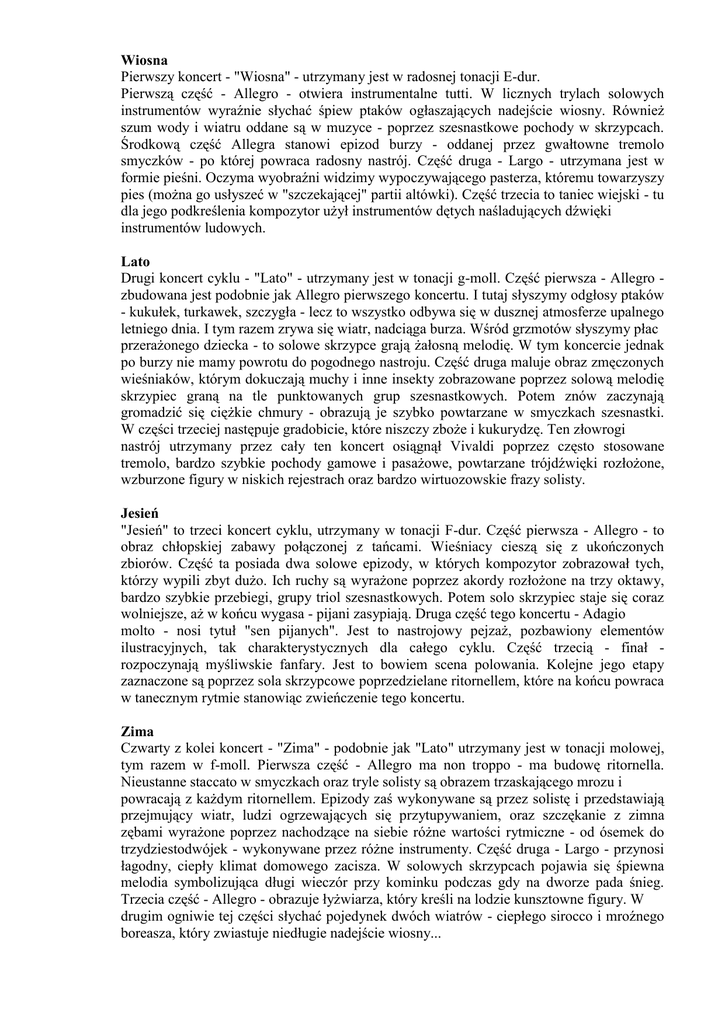 Wiosna
Pierwszy koncert - "Wiosna" - utrzymany jest w radosnej tonacji E-dur.
Pierwszą część - Allegro - otwiera instrumentalne tutti. W licznych trylach solowych instrumentów wyraźnie słychać śpiew ptaków ogłaszających nadejście wiosny. Również szum wody i wiatru oddane są w muzyce - poprzez szesnastkowe pochody w skrzypcach. Środkową część Allegra stanowi epizod burzy - oddanej przez gwałtowne tremolo smyczków - po której powraca radosny nastrój. Część druga - Largo - utrzymana jest w formie pieśni. Oczyma wyobraźni widzimy wypoczywającego pasterza, któremu towarzyszy pies (można go usłyszeć w "szczekającej" partii altówki). Część trzecia to taniec wiejski - tu dla jego podkreślenia kompozytor użył instrumentów dętych naśladujących dźwięki instrumentów ludowych.

Lato
Drugi koncert cyklu - "Lato" - utrzymany jest w tonacji g-moll. Część pierwsza - Allegro - zbudowana jest podobnie jak Allegro pierwszego koncertu. I tutaj słyszymy odgłosy ptaków - kukułek, turkawek, szczygła - lecz to wszystko odbywa się w dusznej atmosferze upalnego letniego dnia. I tym razem zrywa się wiatr, nadciąga burza. Wśród grzmotów słyszymy płac przerażonego dziecka - to solowe skrzypce grają żałosną melodię. W tym koncercie jednak po burzy nie mamy powrotu do pogodnego nastroju. Część druga maluje obraz zmęczonych wieśniaków, którym dokuczają muchy i inne insekty zobrazowane poprzez solową melodię skrzypiec graną na tle punktowanych grup szesnastkowych. Potem znów zaczynają gromadzić się ciężkie chmury - obrazują je szybko powtarzane w smyczkach szesnastki. W części trzeciej następuje gradobicie, które niszczy zboże i kukurydzę. Ten złowrogi nastrój utrzymany przez cały ten koncert osiągnął Vivaldi poprzez często stosowane tremolo, bardzo szybkie pochody gamowe i pasażowe, powtarzane trójdźwięki rozłożone, wzburzone figury w niskich rejestrach oraz bardzo wirtuozowskie frazy solisty.

Jesień
"Jesień" to trzeci koncert cyklu, utrzymany w tonacji F-dur. Część pierwsza - Allegro - to obraz chłopskiej zabawy połączonej z tańcami. Wieśniacy cieszą się z ukończonych zbiorów. Część ta posiada dwa solowe epizody, w których kompozytor zobrazował tych, którzy wypili zbyt dużo. Ich ruchy są wyrażone poprzez akordy rozłożone na trzy oktawy, bardzo szybkie przebiegi, grupy triol szesnastkowych. Potem solo skrzypiec staje się coraz wolniejsze, aż w końcu wygasa - pijani zasypiają. Druga część tego koncertu - Adagio molto - nosi tytuł "sen pijanych". Jest to nastrojowy pejzaż, pozbawiony elementów ilustracyjnych, tak charakterystycznych dla całego cyklu. Część trzecią - finał - rozpoczynają myśliwskie fanfary. Jest to bowiem scena polowania. Kolejne jego etapy zaznaczone są poprzez sola skrzypcowe poprzedzielane ritornellem, które na końcu powraca w tanecznym rytmie stanowiąc zwieńczenie tego koncertu.

Zima
Czwarty z kolei koncert - "Zima" - podobnie jak "Lato" utrzymany jest w tonacji molowej, tym razem w f-moll. Pierwsza część - Allegro ma non troppo - ma budowę ritornella. Nieustanne staccato w smyczkach oraz tryle solisty są obrazem trzaskającego mrozu i powracają z każdym ritornellem. Epizody zaś wykonywane są przez solistę i przedstawiają przejmujący wiatr, ludzi ogrzewających się przytupywaniem, oraz szczękanie z zimna zębami wyrażone poprzez nachodzące na siebie różne wartości rytmiczne - od ósemek do trzydziestodwójek - wykonywane przez różne instrumenty. Część druga - Largo - przynosi łagodny, ciepły klimat domowego zacisza. W solowych skrzypcach pojawia się śpiewna melodia symbolizująca długi wieczór przy kominku podczas gdy na dworze pada śnieg. Trzecia część - Allegro - obrazuje łyżwiarza, który kreśli na lodzie kunsztowne figury. W drugim ogniwie tej części słychać pojedynek dwóch wiatrów - ciepłego sirocco i mroźnego boreasza, który zwiastuje niedługie nadejście wiosny...